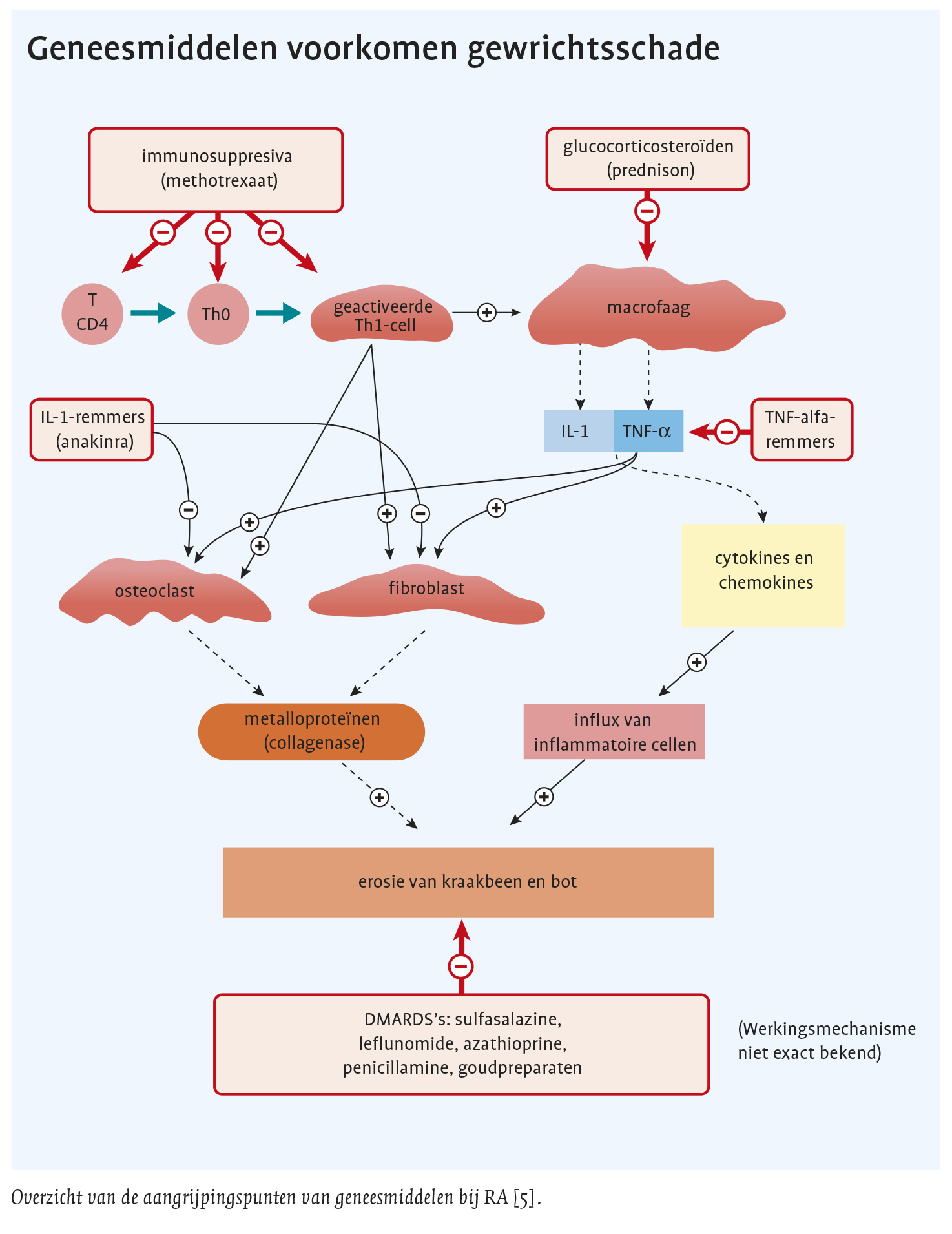 Geneesmiddelen voorkomen gewrichtsschade

immunosuppresiva (methotrexaat)

glucocorticosteroïden (prednison)

T CD4

Th0

geactiveerde Th1-cell

macrofaag

IL-1-remmers (anakinra)

IL-1

TNF-α

TNF-alfa-remmers

osteoclast

fibroblast

cytokines en chemokines

metalloproteïnen (collagenase)

influx van inflammatoire cellen

erosie van kraakbeen en bot

DMARDS's: sulfasalazine, leflunomide, azathioprine, penicillamine, goudpreparaten

(Werkingsmechanisme niet exact bekend)

Overzicht van de aangrijpingspunten van geneesmiddelen bij RA [5].